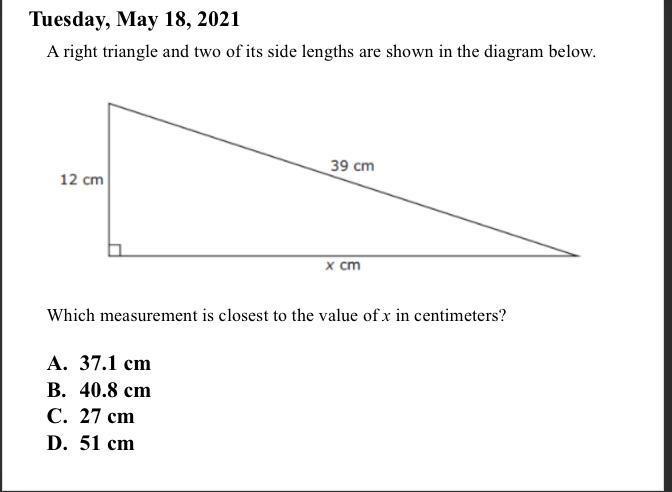 Tuesday, May 18, 2021

A right triangle and two of its side lengths are shown in the diagram below.

12 cm

39 cm

$x$ cm

Which measurement is closest to the value of $x$ in centimeters?

A. 37.1 cm
B. 40.8 cm
C. 27 cm
D. 51 cm